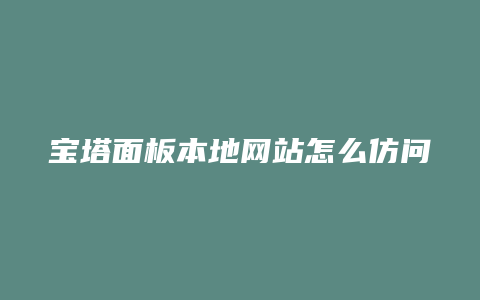 宝塔面板本地网站怎么仿问